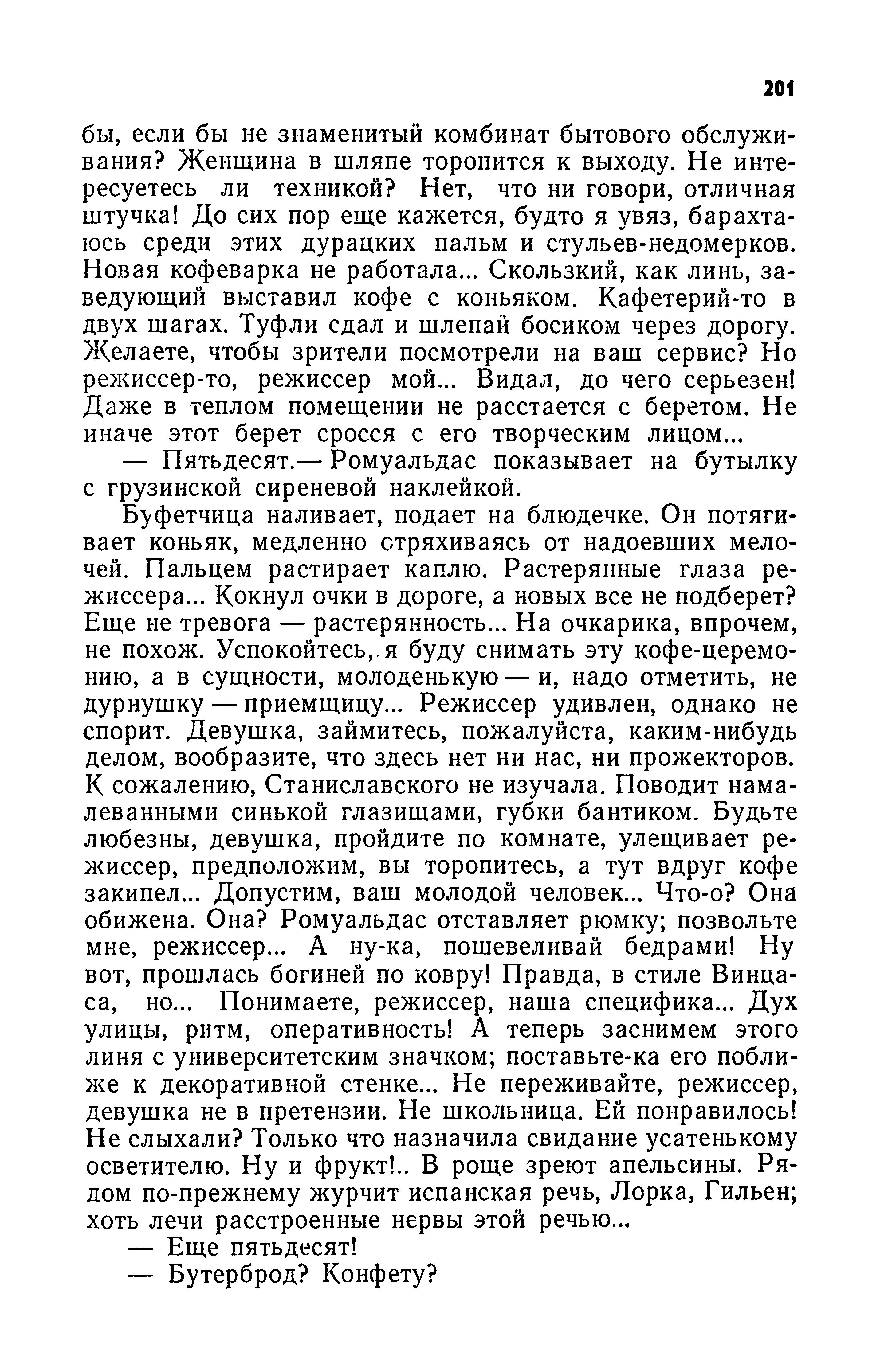 201

бы, если бы не знаменитый комбинат бытового обслуживания? Женщина в шляпе торопится к выходу. Не интересуетесь ли техникой? Нет, что ни говори, отличная штучка! До сих пор еще кажется, будто я увяз, барахтаюсь среди этих дурацких пальм и стульев-недомерков. Новая кофеварка не работала... Скользкий, как линь, заведующий выставил кофе с коньяком. Кафетерий-то в двух шагах. Туфли сдал и шлепай босиком через дорогу. Желаете, чтобы зрители посмотрели на ваш сервис? Но режиссер-то, режиссер мой... Видал, до чего серьезен! Даже в теплом помещении не расстается с беретом. Не иначе этот берет сросся с его творческим лицом...

— Пятьдесят.— Ромуальдас показывает на бутылку с грузинской сиреневой наклейкой.

Буфетчица наливает, подает на блюдечке. Он потягивает коньяк, медленно стряхиваясь от надоевших мелочей. Пальцем растирает каплю. Растерянные глаза режиссера... Кокнул очки в дороге, а новых все не подберет? Еще не тревога — растерянность... На очкарика, впрочем, не похож. Успокойтесь, я буду снимать эту кофе-церемонию, а в сущности, молоденькую — и, надо отметить, не дурнушку — приемщицу... Режиссер удивлен, однако не спорит. Девушка, займитесь, пожалуйста, каким-нибудь делом, вообразите, что здесь нет ни нас, ни прожекторов. К сожалению, Станиславского не изучала. Поводит намалеванными синькой глазищами, губки бантиком. Будьте любезны, девушка, пройдите по комнате, улещивает режиссер, предположим, вы торопитесь, а тут вдруг кофе закипел... Допустим, ваш молодой человек... Что-о? Она обижена. Она? Ромуальдас отставляет рюмку; позвольте мне, режиссер... А ну-ка, пошевеливай бедрами! Ну вот, прошлась богиней по ковру! Правда, в стиле Винцаса, но... Понимаете, режиссер, наша специфика... Дух улицы, ритм, оперативность! А теперь заснимем этого линя с университетским значком; поставьте-ка его поближе к декоративной стенке... Не переживайте, режиссер, девушка не в претензии. Не школьница. Ей понравилось! Не слыхали? Только что назначила свидание усатенькому осветителю. Ну и фрукт!.. В роще зреют апельсины. Рядом по-прежнему журчит испанская речь, Лорка, Гильен; хоть лечи расстроенные нервы этой речью...

— Еще пятьдесят!

— Бутерброд? Конфету?